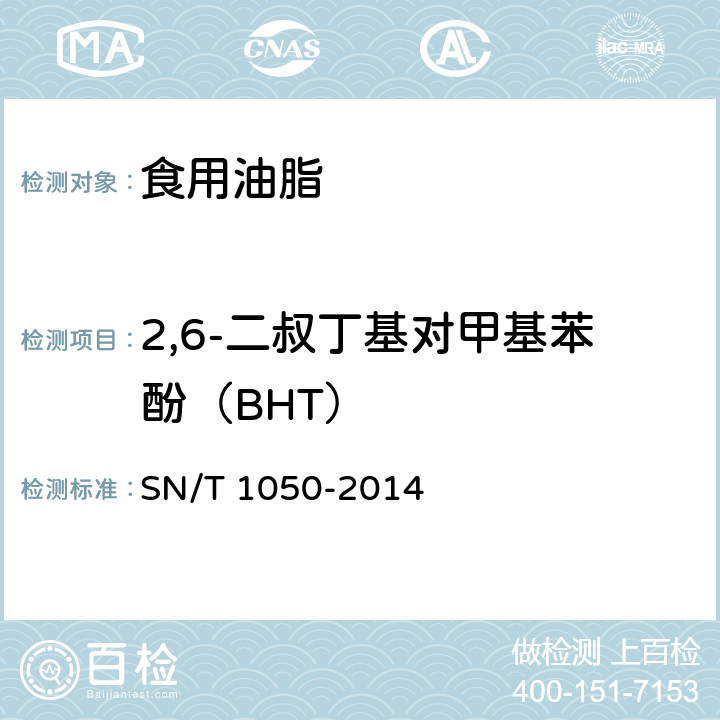 MA CNAS AC ilac-MRA

检测对象：食用油脂

检测项目：2,6-二叔丁基对甲基苯酚（BHT）

检测标准：SN/T 1050-2014

百检
Baijiantest.com

做检测 上百检
400-151-7153